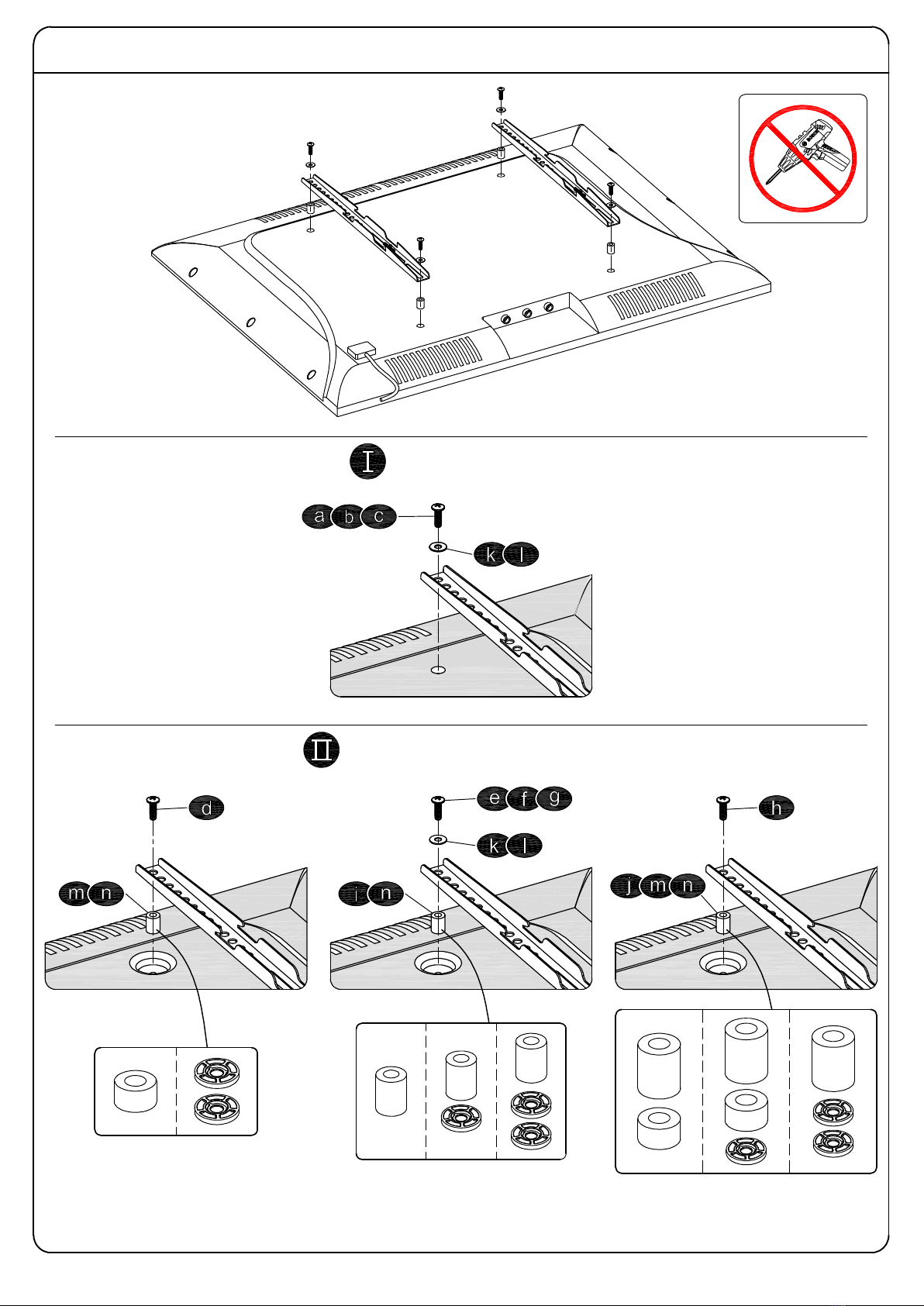 I

a b c

k l

II

d

m n

e f g

k l

i n

h

j m n